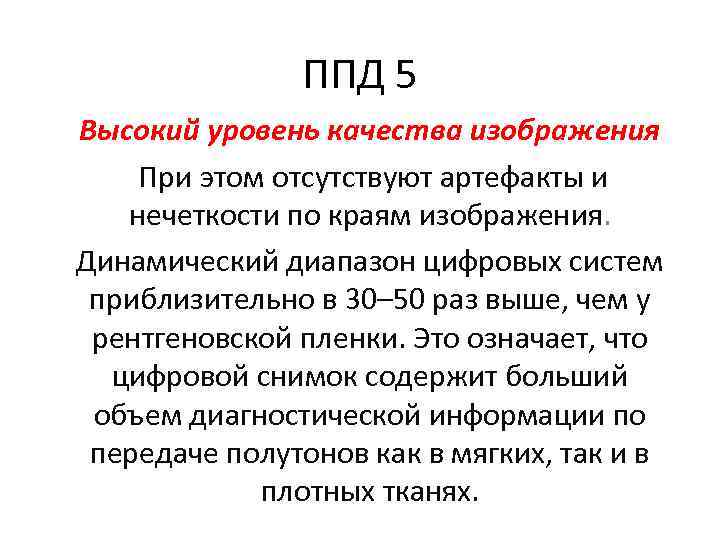 ППД 5

Высокий уровень качества изображения

При этом отсутствуют артефакты и нечеткости по краям изображения.

Динамический диапазон цифровых систем приблизительно в 30–50 раз выше, чем у рентгеновской пленки. Это означает, что цифровой снимок содержит больший объем диагностической информации по передаче полутонов как в мягких, так и в плотных тканях.